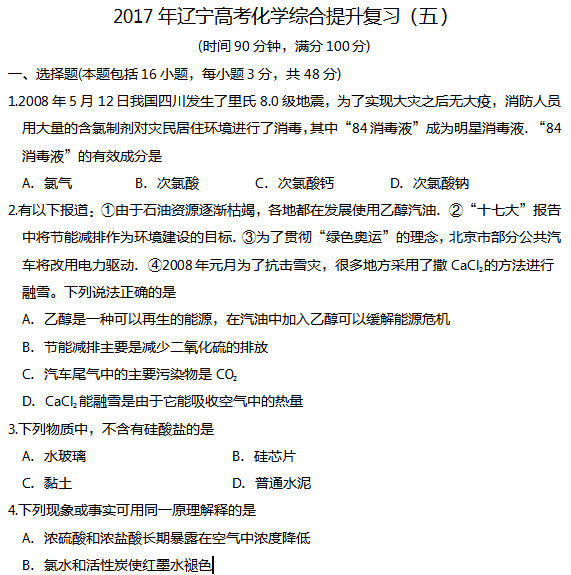 2017 年辽宁高考化学综合提升复习（五）

(时间 90 分钟，满分 100 分)

一、选择题(本题包括 16 小题，每小题 3 分，共 48 分)

1.2008 年 5 月 12 日我国四川发生了里氏 8.0 级地震，为了实现大灾之后无大疫，消防人员用大量的含氯制剂对灾民居住环境进行了消毒，其中“84 消毒液”成为明星消毒液．“84 消毒液”的有效成分是

A．氯气　B．次氯酸　C．次氯酸钙　D．次氯酸钠

2.有以下报道：①由于石油资源逐渐枯竭，各地都在发展使用乙醇汽油．②“十七大”报告中将节能减排作为环境建设的目标．③为了贯彻“绿色奥运”的理念，北京市部分公共汽车将改用电力驱动．④2008 年元月为了抗击雪灾，很多地方采用了撒 $CaCl_2$的方法进行融雪。下列说法正确的是

A．乙醇是一种可以再生的能源，在汽油中加入乙醇可以缓解能源危机

B．节能减排主要是减少二氧化硫的排放

C．汽车尾气中的主要污染物是 $CO_2$

D．$CaCl_2$ 能融雪是由于它能吸收空气中的热量

3.下列物质中，不含有硅酸盐的是

A．水玻璃　B．硅芯片

C．黏土　D．普通水泥

4.下列现象或事实可用同一原理解释的是

A．浓硫酸和浓盐酸长期暴露在空气中浓度降低

B．氯水和活性炭使红墨水褪色